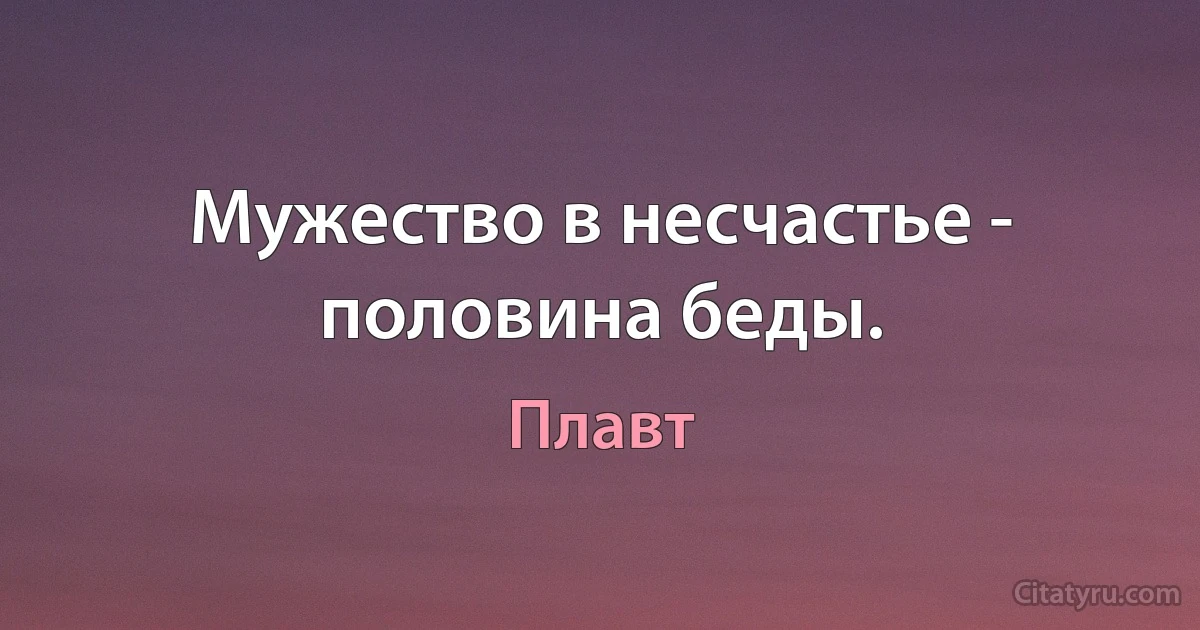 Мужество в несчастье - половина беды.

Плавт

Citatyru.com